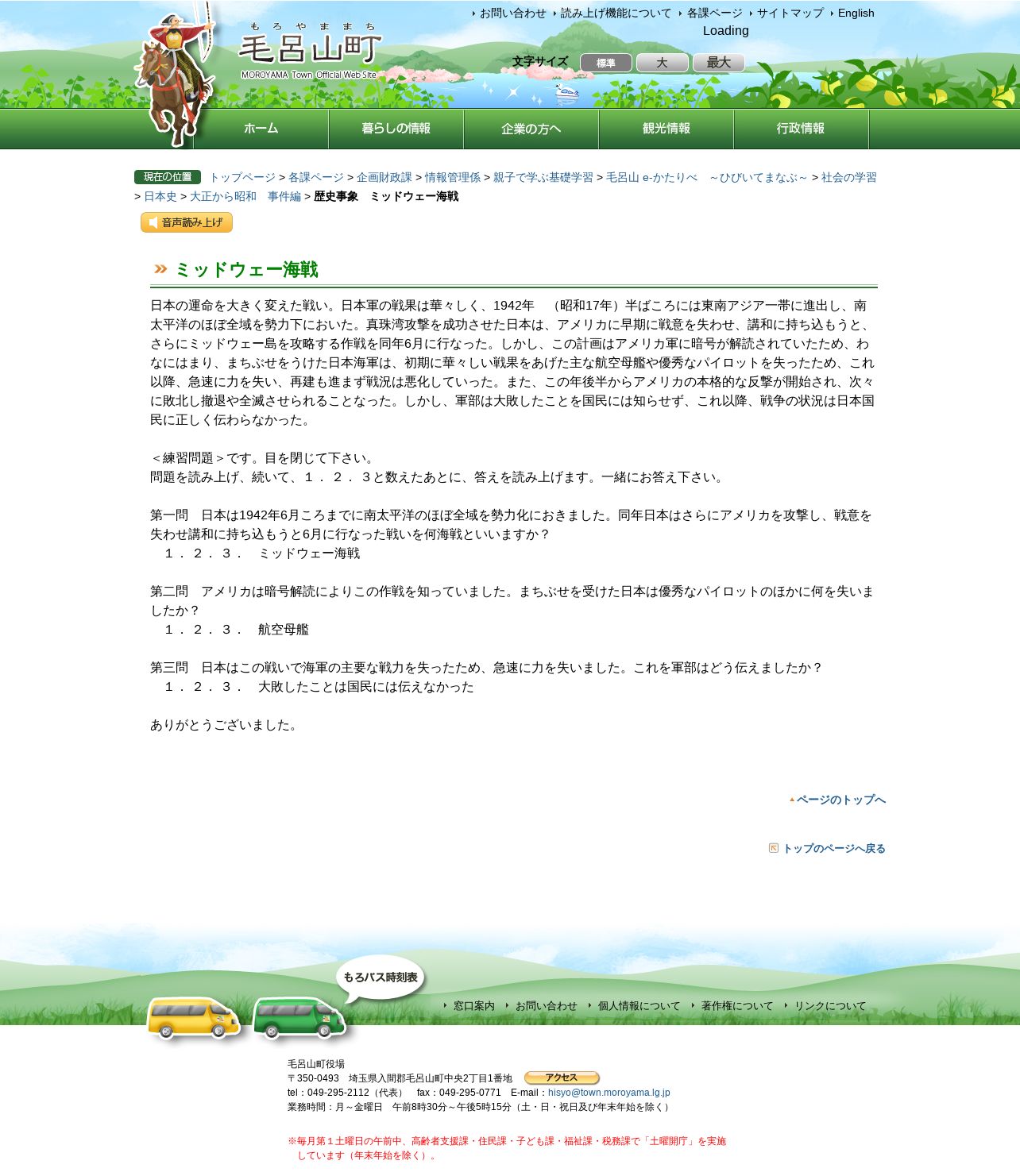 もろやままち
毛呂山町
MOROYAMA Town Official Web Site

お問い合わせ　読み上げ機能について　各課ページ　サイトマップ　English
Loading

文字サイズ　標準　大　最大

ホーム　暮らしの情報　企業の方へ　観光情報　行政情報

現在の位置　トップページ > 各課ページ > 企画財政課 > 情報管理係 > 親子で学ぶ基礎学習 > 毛呂山 e-かたりべ　～ひびいてまなぶ～ > 社会の学習 > 日本史 > 大正から昭和　事件編 > 歴史事象　ミッドウェー海戦

音声読み上げ

ミッドウェー海戦

日本の運命を大きく変えた戦い。日本軍の戦果は華々しく、1942年　（昭和17年）半ばころには東南アジア一帯に進出し、南太平洋のほぼ全域を勢力下においた。真珠湾攻撃を成功させた日本は、アメリカに早期に戦意を失わせ、講和に持ち込もうと、さらにミッドウェー島を攻略する作戦を同年6月に行なった。しかし、この計画はアメリカ軍に暗号が解読されていたため、わなにはまり、まちぶせをうけた日本海軍は、初期に華々しい戦果をあげた主な航空母艦や優秀なパイロットを失ったため、これ以降、急速に力を失い、再建も進まず戦況は悪化していった。また、この年後半からアメリカの本格的な反撃が開始され、次々に敗北し撤退や全滅させられることなった。しかし、軍部は大敗したことを国民には知らせず、これ以降、戦争の状況は日本国民に正しく伝わらなかった。

＜練習問題＞です。目を閉じて下さい。
問題を読み上げ、続いて、１．２．３と数えたあとに、答えを読み上げます。一緒にお答え下さい。

第一問　日本は1942年6月ころまでに南太平洋のほぼ全域を勢力化におきました。同年日本はさらにアメリカを攻撃し、戦意を失わせ講和に持ち込もうと6月に行なった戦いを何海戦といいますか？
　１．２．３．　ミッドウェー海戦

第二問　アメリカは暗号解読によりこの作戦を知っていました。まちぶせを受けた日本は優秀なパイロットのほかに何を失いましたか？
　１．２．３．　航空母艦

第三問　日本はこの戦いで海軍の主要な戦力を失ったため、急速に力を失いました。これを軍部はどう伝えましたか？
　１．２．３．　大敗したことは国民には伝えなかった

ありがとうございました。

ページのトップへ

トップのページへ戻る

もろバス時刻表

窓口案内　お問い合わせ　個人情報について　著作権について　リンクについて

毛呂山町役場
〒350-0493　埼玉県入間郡毛呂山町中央2丁目1番地　アクセス
tel：049-295-2112（代表）　fax：049-295-0771　E-mail：hisyo@town.moroyama.lg.jp
業務時間：月～金曜日　午前8時30分～午後5時15分（土・日・祝日及び年末年始を除く）

※毎月第１土曜日の午前中、高齢者支援課・住民課・子ども課・福祉課・税務課で「土曜開庁」を実施しています（年末年始を除く）。